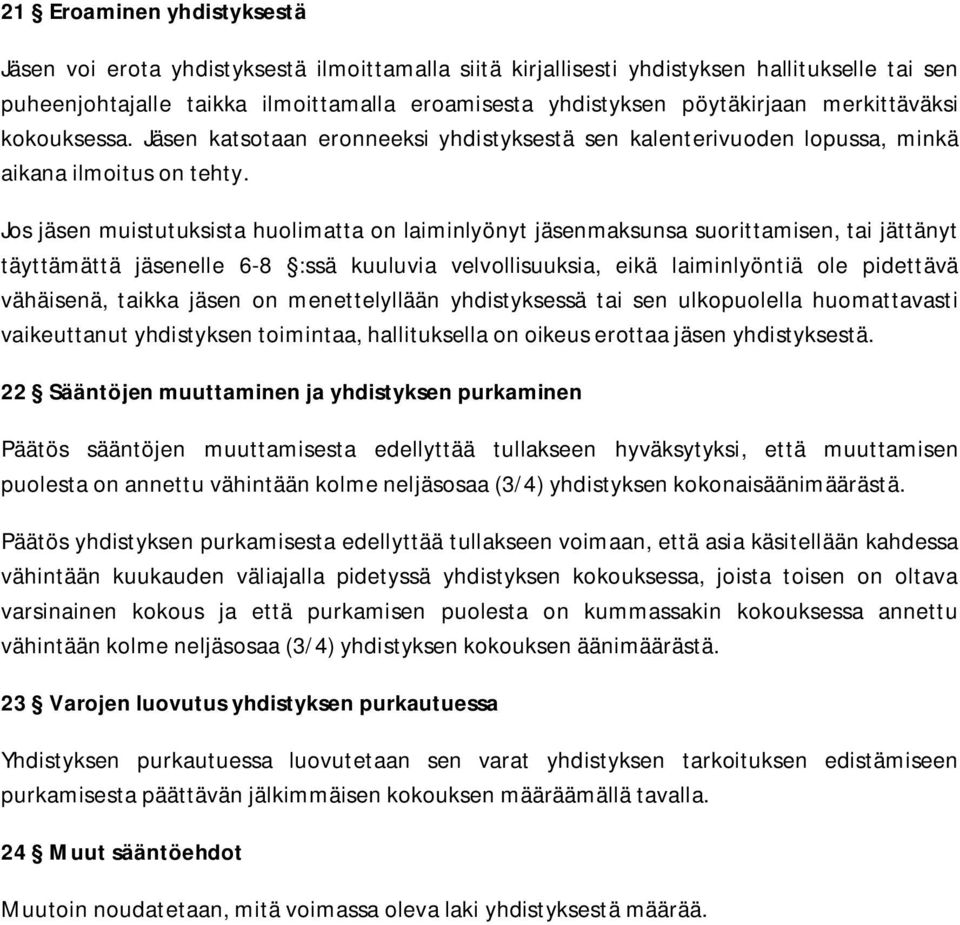 21 § Eroaminen yhdistyksestä

Jäsen voi erota yhdistyksestä ilmoittamalla siitä kirjallisesti yhdistyksen hallitukselle tai sen puheenjohtajalle taikka ilmoittamalla eroamisesta yhdistyksen pöytäkirjaan merkittäväksi kokouksessa. Jäsen katsotaan eronneeksi yhdistyksestä sen kalenterivuoden lopussa, minkä aikana ilmoitus on tehty.

Jos jäsen muistutuksista huolimatta on laiminlyönyt jäsenmaksunsa suorittamisen, tai jättänyt täyttämättä jäsenelle 6-8 §:ssä kuuluvia velvollisuuksia, eikä laiminlyöntiä ole pidettävä vähäisenä, taikka jäsen on menettelyllään yhdistyksessä tai sen ulkopuolella huomattavasti vaikeuttanut yhdistyksen toimintaa, hallituksella on oikeus erottaa jäsen yhdistyksestä.

22 § Sääntöjen muuttaminen ja yhdistyksen purkaminen

Päätös sääntöjen muuttamisesta edellyttää tullakseen hyväksytyksi, että muuttamisen puolesta on annettu vähintään kolme neljäsosaa (3/4) yhdistyksen kokonaisäänimäärästä.

Päätös yhdistyksen purkamisesta edellyttää tullakseen voimaan, että asia käsitellään kahdessa vähintään kuukauden väliajalla pidetyssä yhdistyksen kokouksessa, joista toisen on oltava varsinainen kokous ja että purkamisen puolesta on kummassakin kokouksessa annettu vähintään kolme neljäsosaa (3/4) yhdistyksen kokouksen äänimäärästä.

23 § Varojen luovutus yhdistyksen purkautuessa

Yhdistyksen purkautuessa luovutetaan sen varat yhdistyksen tarkoituksen edistämiseen purkamisesta päättävän jälkimmäisen kokouksen määräämällä tavalla.

24 § Muut sääntöehdot

Muutoin noudatetaan, mitä voimassa oleva laki yhdistyksestä määrää.